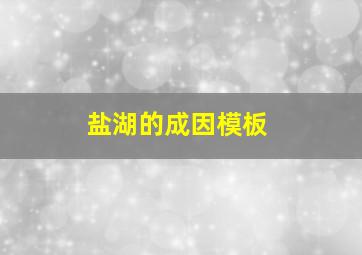 盐湖的成因模板